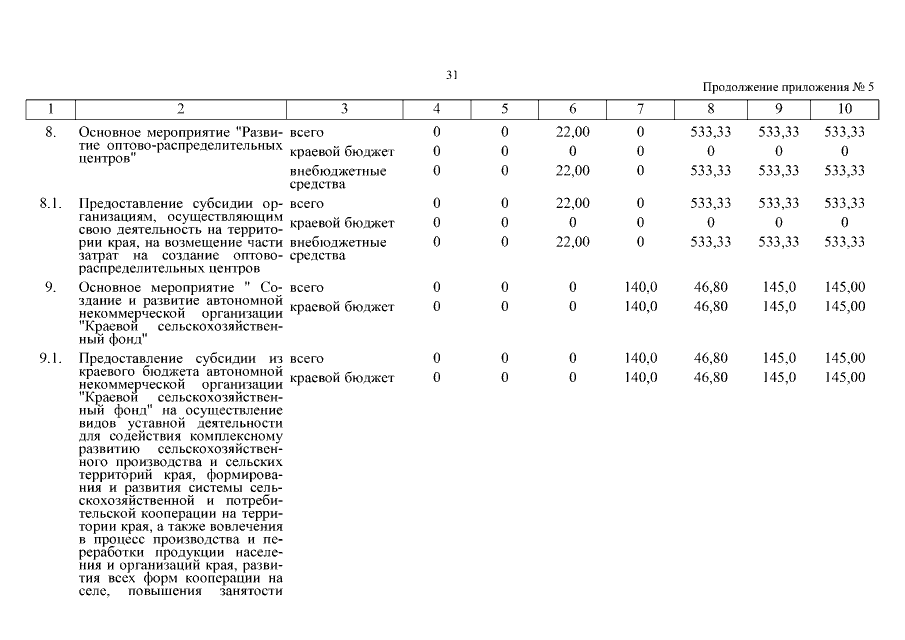 31

Продолжение приложения № 5

| 1 | 2 | 3 | 4 | 5 | 6 | 7 | 8 | 9 | 10 |
|---|---|---|---|---|---|---|---|---|---|
| 8. | Основное мероприятие "Развитие оптово-распределительных центров" | всего | 0 | 0 | 22,00 | 0 | 533,33 | 533,33 | 533,33 |
| | | краевой бюджет | 0 | 0 | 0 | 0 | 0 | 0 | 0 |
| | | внебюджетные средства | 0 | 0 | 22,00 | 0 | 533,33 | 533,33 | 533,33 |
| 8.1. | Предоставление субсидии организациям, осуществляющим свою деятельность на территории края, на возмещение части затрат на создание оптово-распределительных центров | всего | 0 | 0 | 22,00 | 0 | 533,33 | 533,33 | 533,33 |
| | | краевой бюджет | 0 | 0 | 0 | 0 | 0 | 0 | 0 |
| | | внебюджетные средства | 0 | 0 | 22,00 | 0 | 533,33 | 533,33 | 533,33 |
| 9. | Основное мероприятие " Создание и развитие автономной некоммерческой организации "Краевой сельскохозяйственный фонд" | всего | 0 | 0 | 0 | 140,0 | 46,80 | 145,0 | 145,00 |
| | | краевой бюджет | 0 | 0 | 0 | 140,0 | 46,80 | 145,0 | 145,00 |
| 9.1. | Предоставление субсидии из краевого бюджета автономной некоммерческой организации "Краевой сельскохозяйственный фонд" на осуществление видов уставной деятельности для содействия комплексному развитию сельскохозяйственного производства и сельских территорий края, формирования и развития системы сельскохозяйственной и потребительской кооперации на территории края, а также вовлечения в процесс производства и переработки продукции населения и организаций края, развития всех форм кооперации на селе, повышения занятости | всего | 0 | 0 | 0 | 140,0 | 46,80 | 145,0 | 145,00 |
| | | краевой бюджет | 0 | 0 | 0 | 140,0 | 46,80 | 145,0 | 145,00 |